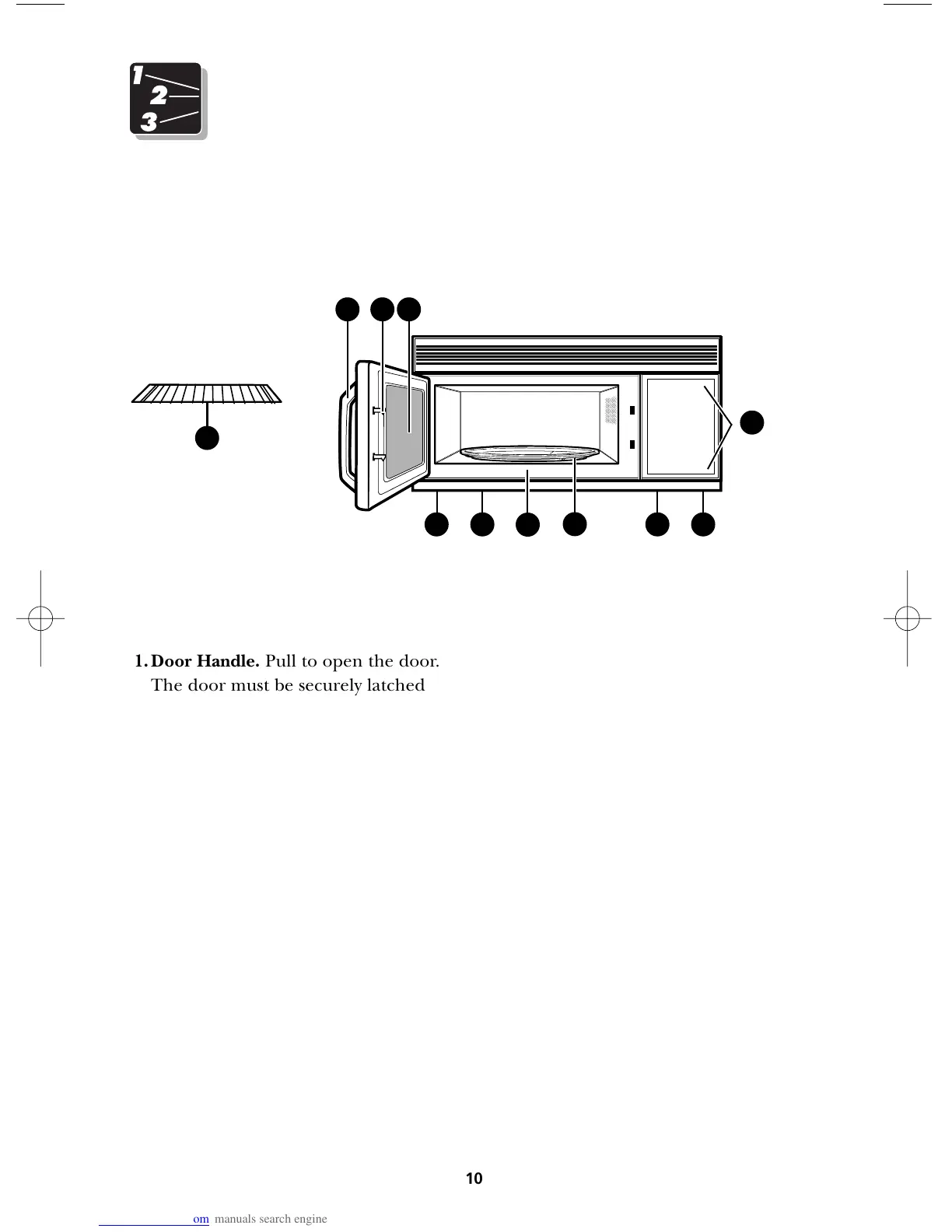 1
2
3

1. **Door Handle.** Pull to open the door. The door must be securely latched

10

om manuals search engine